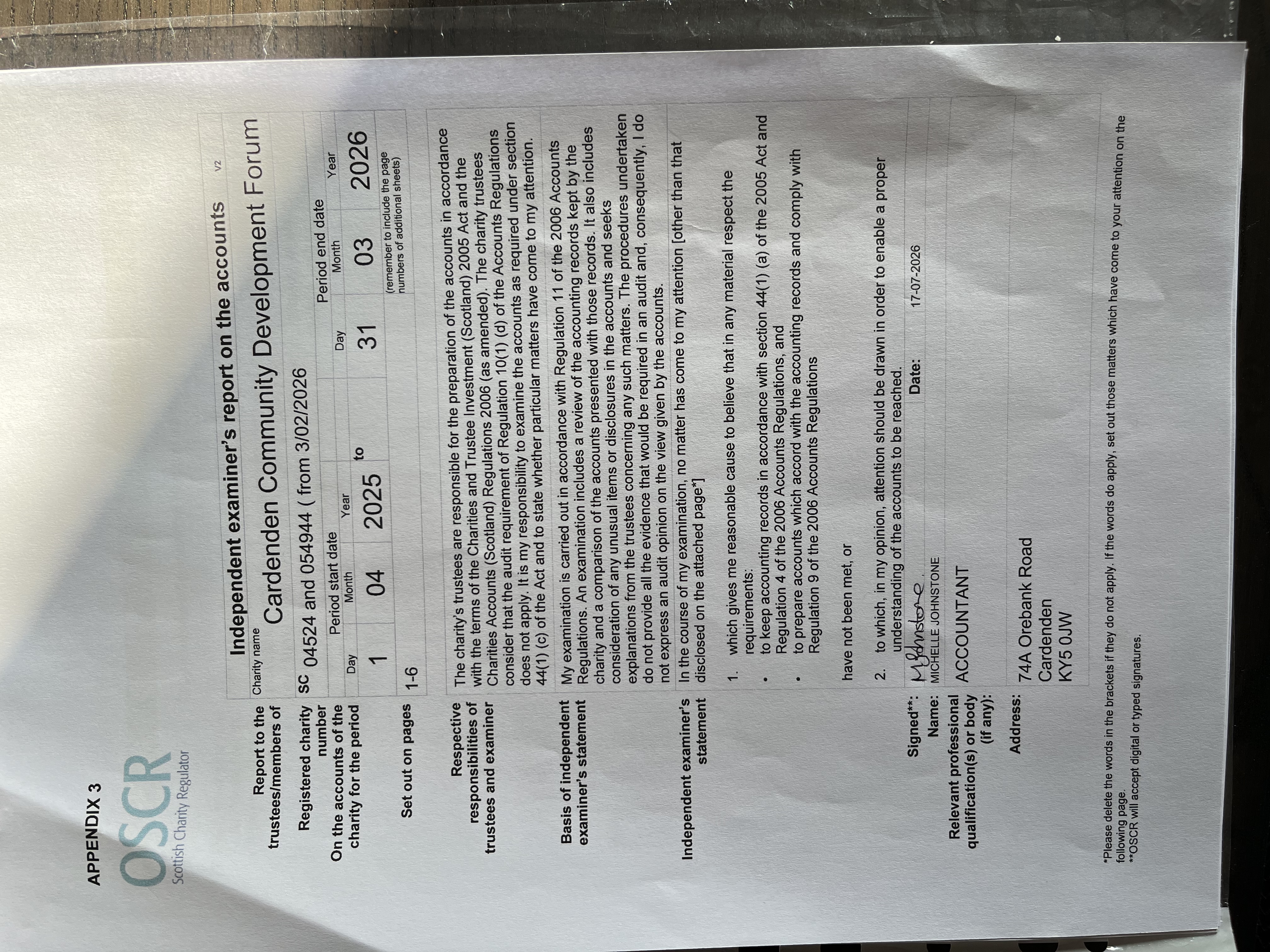 APPENDIX 3

OSCR
Scottish Charity Regulator

Independent examiner's report on the accounts V2

Report to the trustees/members of

Charity name
Cardenden Community Development Forum

Registered charity number

SC 04524 and 054944 ( from 3/02/2026

On the accounts of the charity for the period

Period start date
Day Month Year
1 04 2025
to
Period end date
Day Month Year
31 03 2026

Set out on pages

1-6

(remember to include the page numbers of additional sheets)

Respective responsibilities of trustees and examiner

The charity's trustees are responsible for the preparation of the accounts in accordance with the terms of the Charities and Trustee Investment (Scotland) 2005 Act and the Charities Accounts (Scotland) Regulations 2006 (as amended). The charity trustees consider that the audit requirement of Regulation 10(1) (d) of the Accounts Regulations does not apply. It is my responsibility to examine the accounts as required under section 44(1) (c) of the Act and to state whether particular matters have come to my attention.

Basis of independent examiner's statement

My examination is carried out in accordance with Regulation 11 of the 2006 Accounts Regulations. An examination includes a review of the accounting records kept by the charity and a comparison of the accounts presented with those records. It also includes consideration of any unusual items or disclosures in the accounts and seeks explanations from the trustees concerning any such matters. The procedures undertaken do not provide all the evidence that would be required in an audit and, consequently, I do not express an audit opinion on the view given by the accounts.

Independent examiner's statement

In the course of my examination, no matter has come to my attention [other than that disclosed on the attached page*]

1. which gives me reasonable cause to believe that in any material respect the requirements:
• to keep accounting records in accordance with section 44(1) (a) of the 2005 Act and Regulation 4 of the 2006 Accounts Regulations, and
• to prepare accounts which accord with the accounting records and comply with Regulation 9 of the 2006 Accounts Regulations

have not been met, or

2. to which, in my opinion, attention should be drawn in order to enable a proper understanding of the accounts to be reached.

Signed**: MJohnstone
Date: 17-07-2026

Name: MICHELLE JOHNSTONE

Relevant professional qualification(s) or body (if any): ACCOUNTANT

Address: 74A Orebank Road
Cardenden
KY5 0JW

*Please delete the words in the brackets if they do not apply. If the words do apply, set out those matters which have come to your attention on the following page.
**OSCR will accept digital or typed signatures.